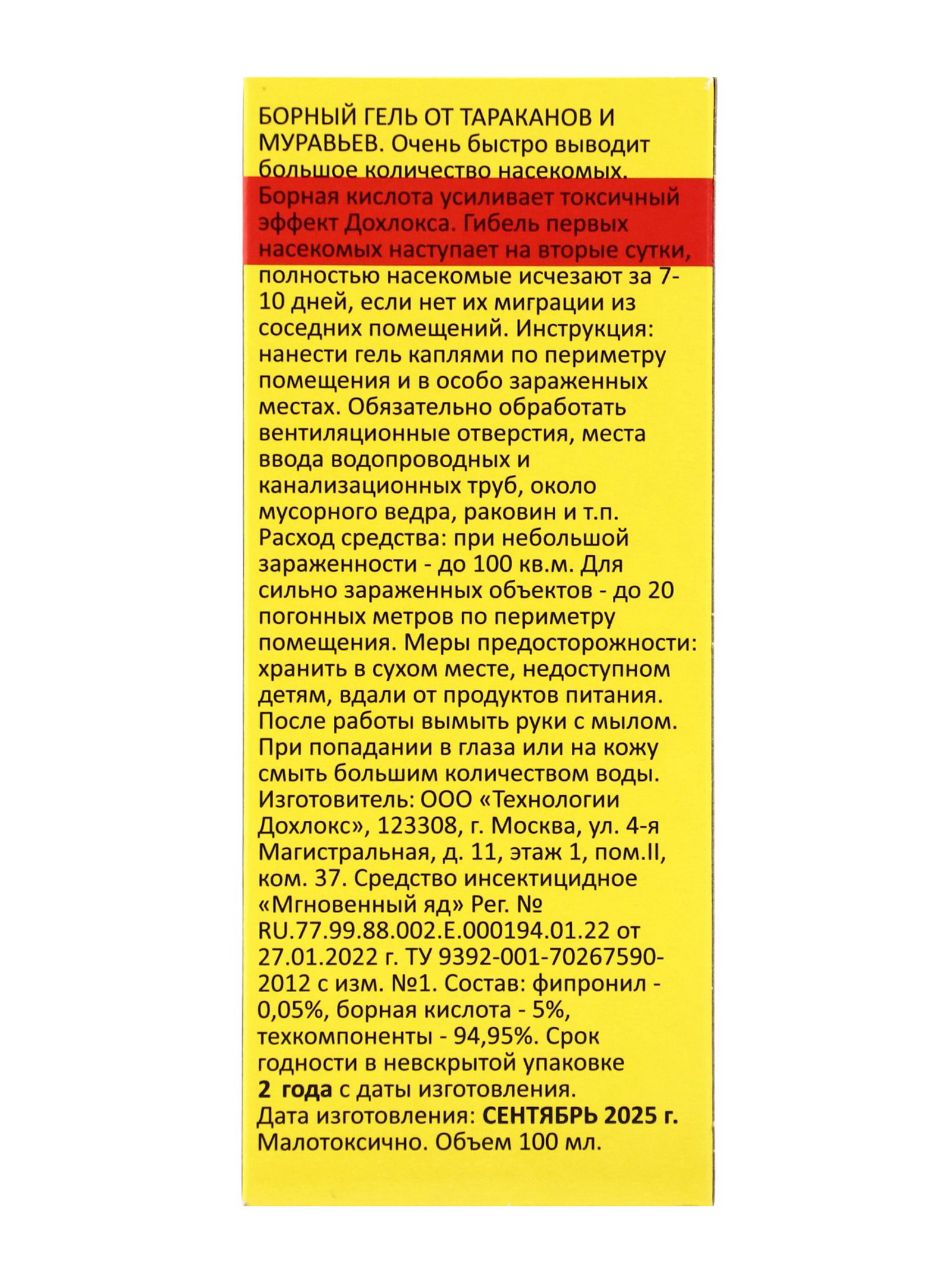 БОРНЫЙ ГЕЛЬ ОТ ТАРАКАНОВ И МУРАВЬЕВ. Очень быстро выводит большое количество насекомых. Борная кислота усиливает токсичный эффект Дохлокса. Гибель первых насекомых наступает на вторые сутки, полностью насекомые исчезают за 7-10 дней, если нет их миграции из соседних помещений. Инструкция: нанести гель каплями по периметру помещения и в особо зараженных местах. Обязательно обработать вентиляционные отверстия, места ввода водопроводных и канализационных труб, около мусорного ведра, раковин и т.п. Расход средства: при небольшой зараженности - до 100 кв.м. Для сильно зараженных объектов - до 20 погонных метров по периметру помещения. Меры предосторожности: хранить в сухом месте, недоступном детям, вдали от продуктов питания. После работы вымыть руки с мылом. При попадании в глаза или на кожу смыть большим количеством воды. Изготовитель: ООО «Технологии Дохлокс», 123308, г. Москва, ул. 4-я Магистральная, д. 11, этаж 1, пом.II, ком. 37. Средство инсектицидное «Мгновенный яд» Рег. № RU.77.99.88.002.E.000194.01.22 от 27.01.2022 г. ТУ 9392-001-70267590-2012 с изм. №1. Состав: фипронил - 0,05%, борная кислота - 5%, техкомпоненты - 94,95%. Срок годности в невскрытой упаковке 2 года с даты изготовления.
Дата изготовления: СЕНТЯБРЬ 2025 г.
Малотоксично. Объем 100 мл.